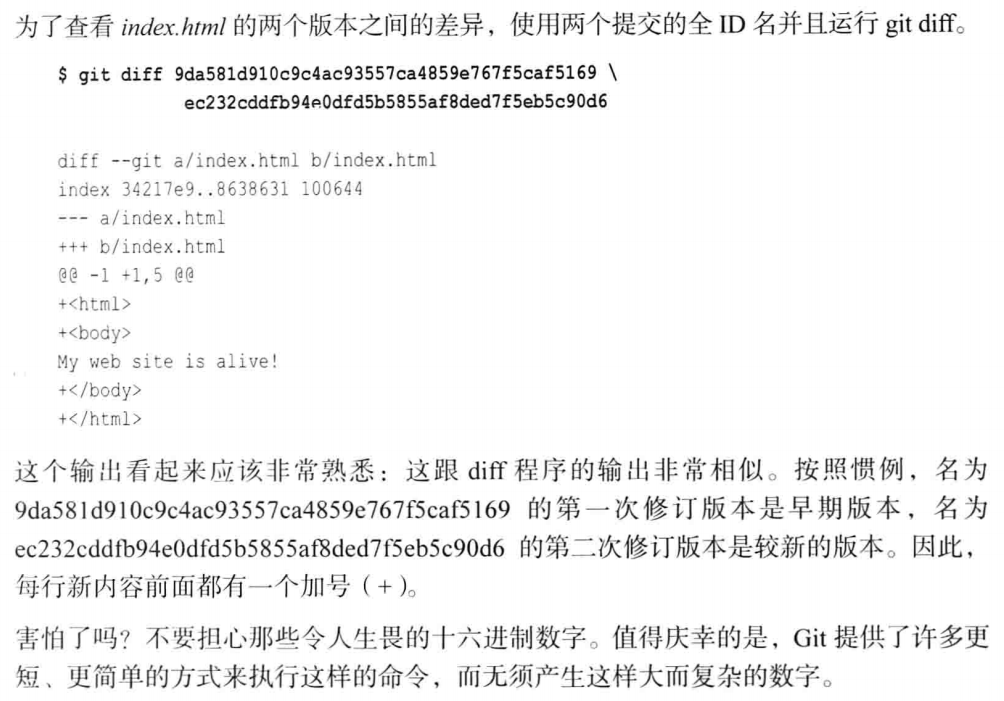 为了查看 index.html 的两个版本之间的差异，使用两个提交的全 ID 名并且运行 git diff。

$ git diff 9da581d910c9c4ac93557ca4859e767f5caf5169 \
ec232cddfb94e0dfd5b5855af8ded7f5eb5c90d6

diff --git a/index.html b/index.html
index 34217e9..8638631 100644
--- a/index.html
+++ b/index.html
@@ -1 +1,5 @@
+<html>
+<body>
My web site is alive!
+</body>
+</html>

这个输出看起来应该非常熟悉：这跟 diff 程序的输出非常相似。按照惯例，名为 9da581d910c9c4ac93557ca4859e767f5caf5169 的第一次修订版本是早期版本，名为 ec232cddfb94e0dfd5b5855af8ded7f5eb5c90d6 的第二次修订版本是较新的版本。因此，每行新内容前面都有一个加号（+）。

害怕了吗？不要担心那些令人生畏的十六进制数字。值得庆幸的是，Git 提供了许多更短、更简单的方式来执行这样的命令，而无须产生这样大而复杂的数字。